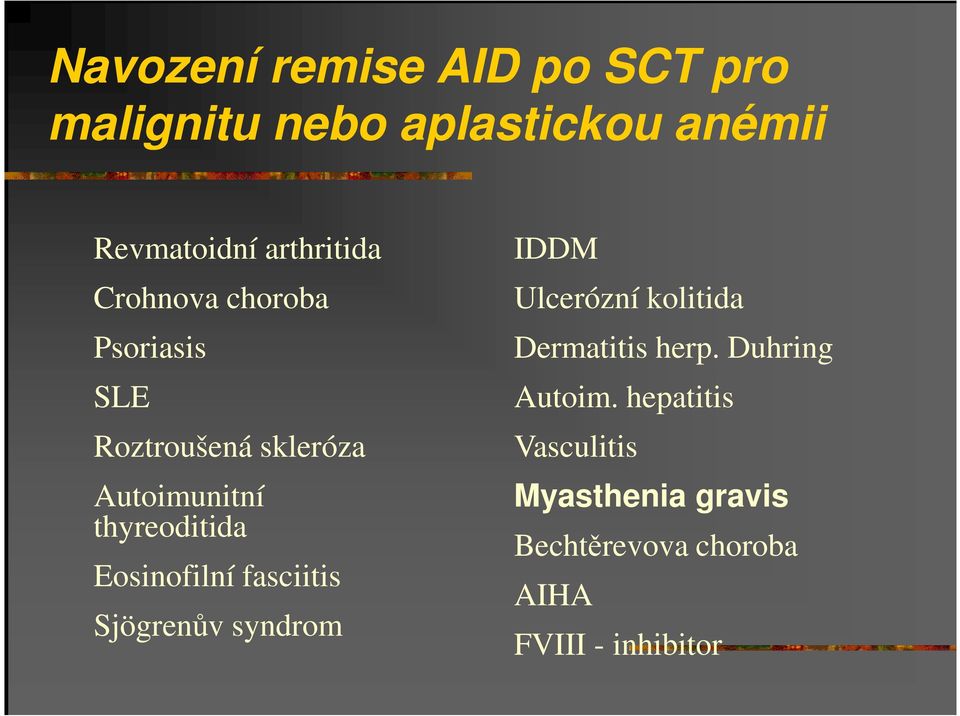 Navození remise AID po SCT pro malignitu nebo aplastickou anémii

Revmatoidní arthritida
Crohnova choroba
Psoriasis
SLE
Roztroušená skleróza
Autoimunitní thyreoditida
Eosinofilní fasciitis
Sjögrenův syndrom

IDDM
Ulcerózní kolitida
Dermatitis herp. Duhring
Autoim. hepatitis
Vasculitis
Myasthenia gravis
Bechtěrevova choroba
AIHA
FVIII - inhibitor